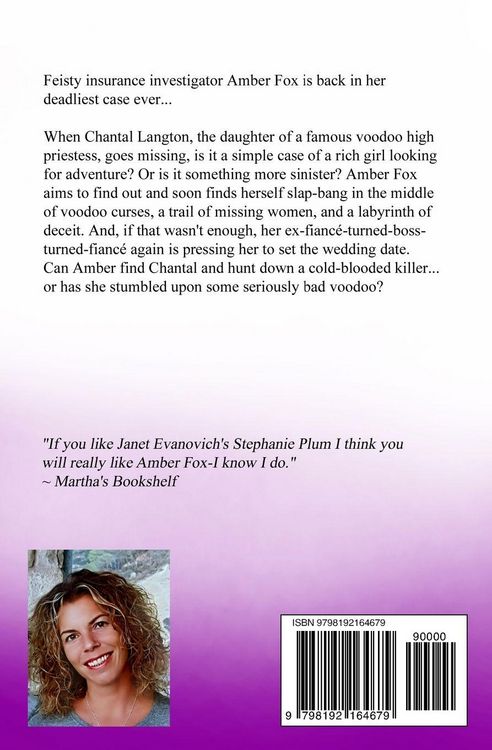 Feisty insurance investigator Amber Fox is back in her deadliest case ever...

When Chantal Langton, the daughter of a famous voodoo high priestess, goes missing, is it a simple case of a rich girl looking for adventure? Or is it something more sinister? Amber Fox aims to find out and soon finds herself slap-bang in the middle of voodoo curses, a trail of missing women, and a labyrinth of deceit. And, if that wasn't enough, her ex-fiancé-turned-boss-turned-fiancé again is pressing her to set the wedding date. Can Amber find Chantal and hunt down a cold-blooded killer... or has she stumbled upon some seriously bad voodoo?

"If you like Janet Evanovich's Stephanie Plum I think you will really like Amber Fox-I know I do."
~ Martha's Bookshelf

ISBN 9798192164679

90000

9 798192 164679